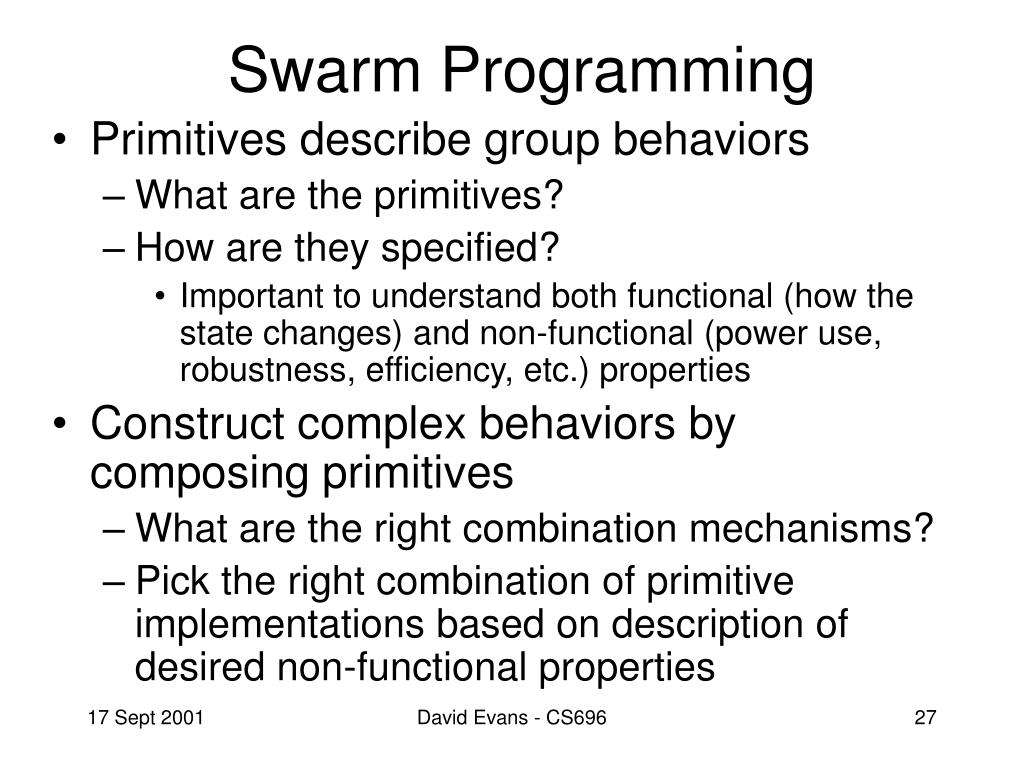 Swarm Programming

• Primitives describe group behaviors
– What are the primitives?
– How are they specified?
• Important to understand both functional (how the state changes) and non-functional (power use, robustness, efficiency, etc.) properties

• Construct complex behaviors by composing primitives
– What are the right combination mechanisms?
– Pick the right combination of primitive implementations based on description of desired non-functional properties

17 Sept 2001

David Evans - CS696

27